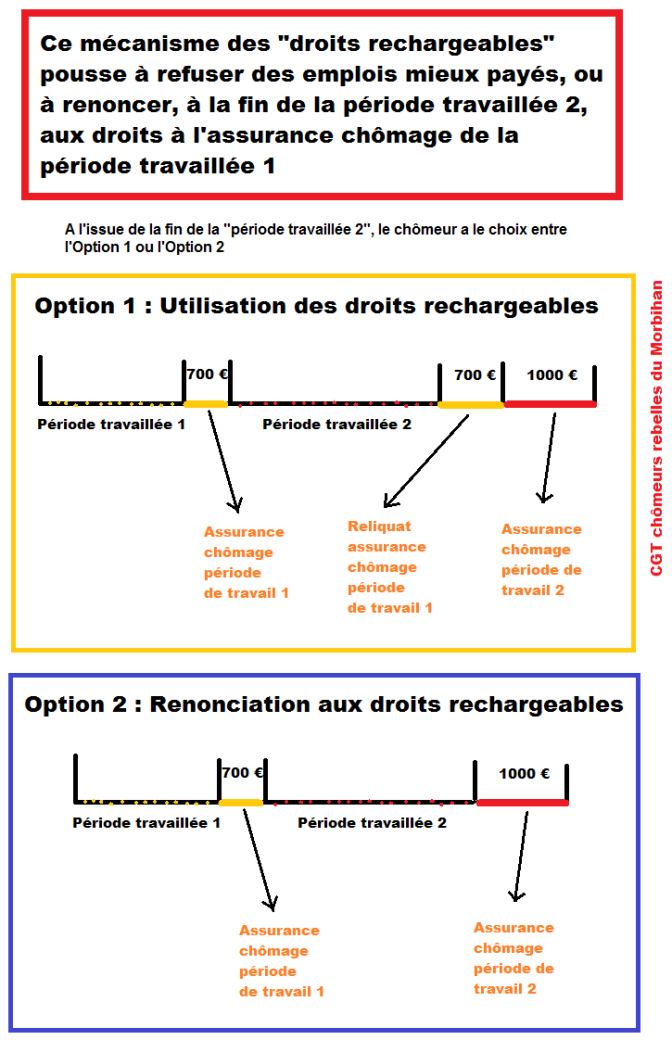 Ce mécanisme des "droits rechargeables" pousse à refuser des emplois mieux payés, ou à renoncer, à la fin de la période travaillée 2, aux droits à l'assurance chômage de la période travaillée 1

A l'issue de la fin de la "période travaillée 2", le chômeur a le choix entre l'Option 1 ou l'Option 2

Option 1 : Utilisation des droits rechargeables

700 €
700 €
1000 €

Période travaillée 1
Période travaillée 2

Assurance chômage période de travail 1

Reliquat assurance chômage période de travail 1

Assurance chômage période de travail 2

CGT chômeurs rebelles du Morbihan

Option 2 : Renonciation aux droits rechargeables

700 €
1000 €

Période travaillée 1
Période travaillée 2

Assurance chômage période de travail 1

Assurance chômage période de travail 2